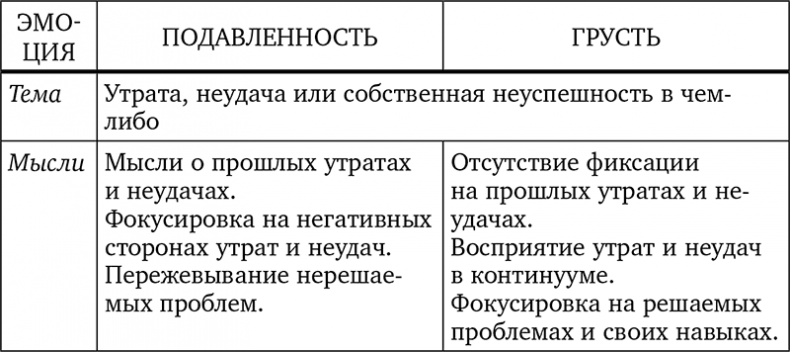 | ЭМОЦИЯ | ПОДАВЛЕННОСТЬ | ГРУСТЬ |
|---|---|---|
| *Тема* | Утрата, неудача или собственная неуспешность в чем-либо | |
| *Мысли* | Мысли о прошлых утратах и неудачах. Фокусировка на негативных сторонах утрат и неудач. Пережевывание нерешаемых проблем. | Отсутствие фиксации на прошлых утратах и неудачах. Восприятие утрат и неудач в континууме. Фокусировка на решаемых проблемах и своих навыках. |